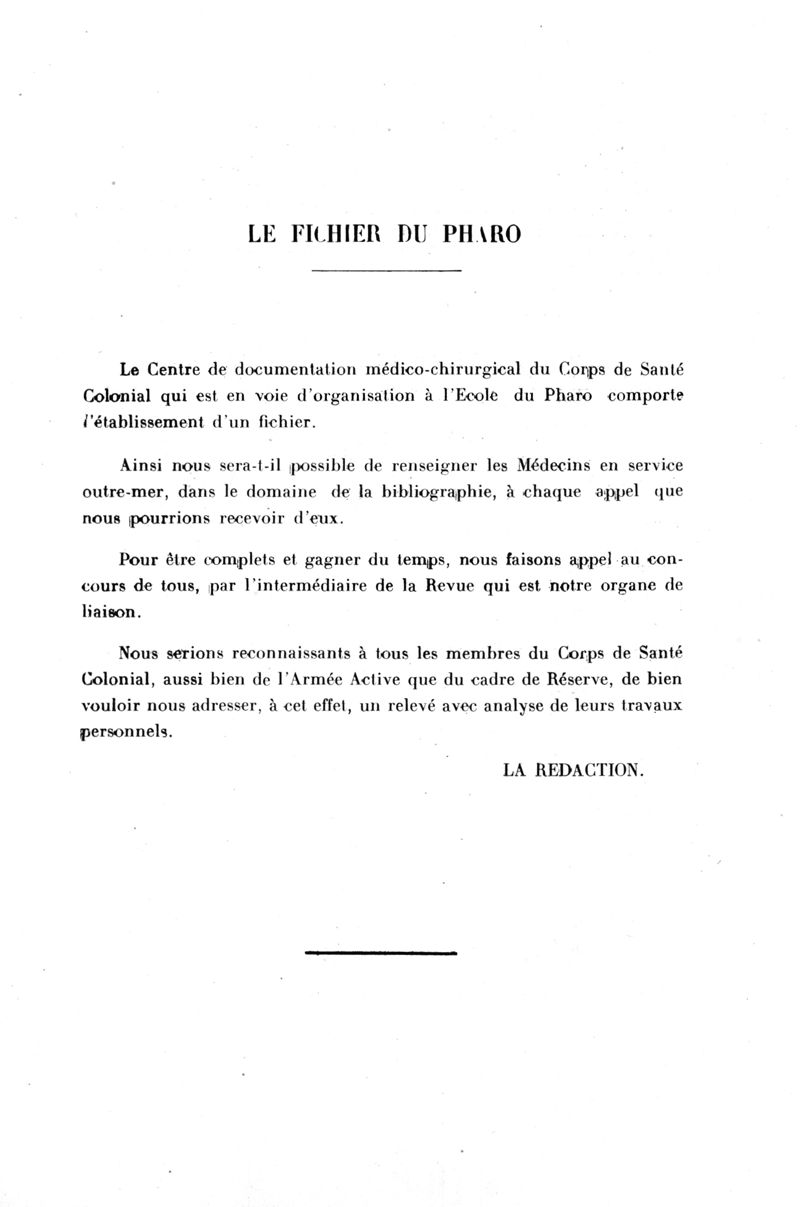 LE FICHIER DU PHARO

Le Centre de documentation médico-chirurgical du Corps de Santé Colonial qui est en voie d'organisation à l'Ecole du Pharo comporte l'établissement d'un fichier.

Ainsi nous sera-t-il possible de renseigner les Médecins en service outre-mer, dans le domaine de la bibliographie, à chaque appel que nous pourrions recevoir d'eux.

Pour être complets et gagner du temps, nous faisons appel au concours de tous, par l'intermédiaire de la Revue qui est notre organe de liaison.

Nous serions reconnaissants à tous les membres du Corps de Santé Colonial, aussi bien de l'Armée Active que du cadre de Réserve, de bien vouloir nous adresser, à cet effet, un relevé avec analyse de leurs travaux personnels.

LA REDACTION.